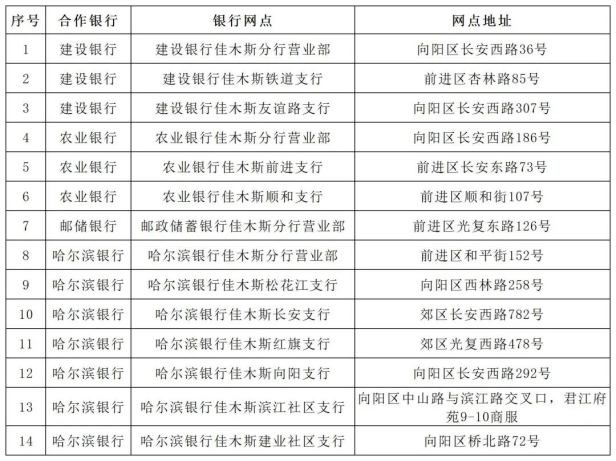 | 序号 | 合作银行 | 银行网点 | 网点地址 |
|---|---|---|---|
| 1 | 建设银行 | 建设银行佳木斯分行营业部 | 向阳区长安西路36号 |
| 2 | 建设银行 | 建设银行佳木斯铁道支行 | 前进区杏林路85号 |
| 3 | 建设银行 | 建设银行佳木斯友谊路支行 | 向阳区长安西路307号 |
| 4 | 农业银行 | 农业银行佳木斯分行营业部 | 向阳区长安西路186号 |
| 5 | 农业银行 | 农业银行佳木斯前进支行 | 前进区长安东路73号 |
| 6 | 农业银行 | 农业银行佳木斯顺和支行 | 前进区顺和街107号 |
| 7 | 邮储银行 | 邮政储蓄银行佳木斯分行营业部 | 前进区光复东路126号 |
| 8 | 哈尔滨银行 | 哈尔滨银行佳木斯分行营业部 | 前进区和平街152号 |
| 9 | 哈尔滨银行 | 哈尔滨银行佳木斯松花江支行 | 向阳区西林路258号 |
| 10 | 哈尔滨银行 | 哈尔滨银行佳木斯长安支行 | 郊区长安西路782号 |
| 11 | 哈尔滨银行 | 哈尔滨银行佳木斯红旗支行 | 郊区光复西路478号 |
| 12 | 哈尔滨银行 | 哈尔滨银行佳木斯向阳支行 | 向阳区长安西路292号 |
| 13 | 哈尔滨银行 | 哈尔滨银行佳木斯滨江社区支行 | 向阳区中山路与滨江路交叉口，君江府苑9-10商服 |
| 14 | 哈尔滨银行 | 哈尔滨银行佳木斯建业社区支行 | 向阳区桥北路72号 |